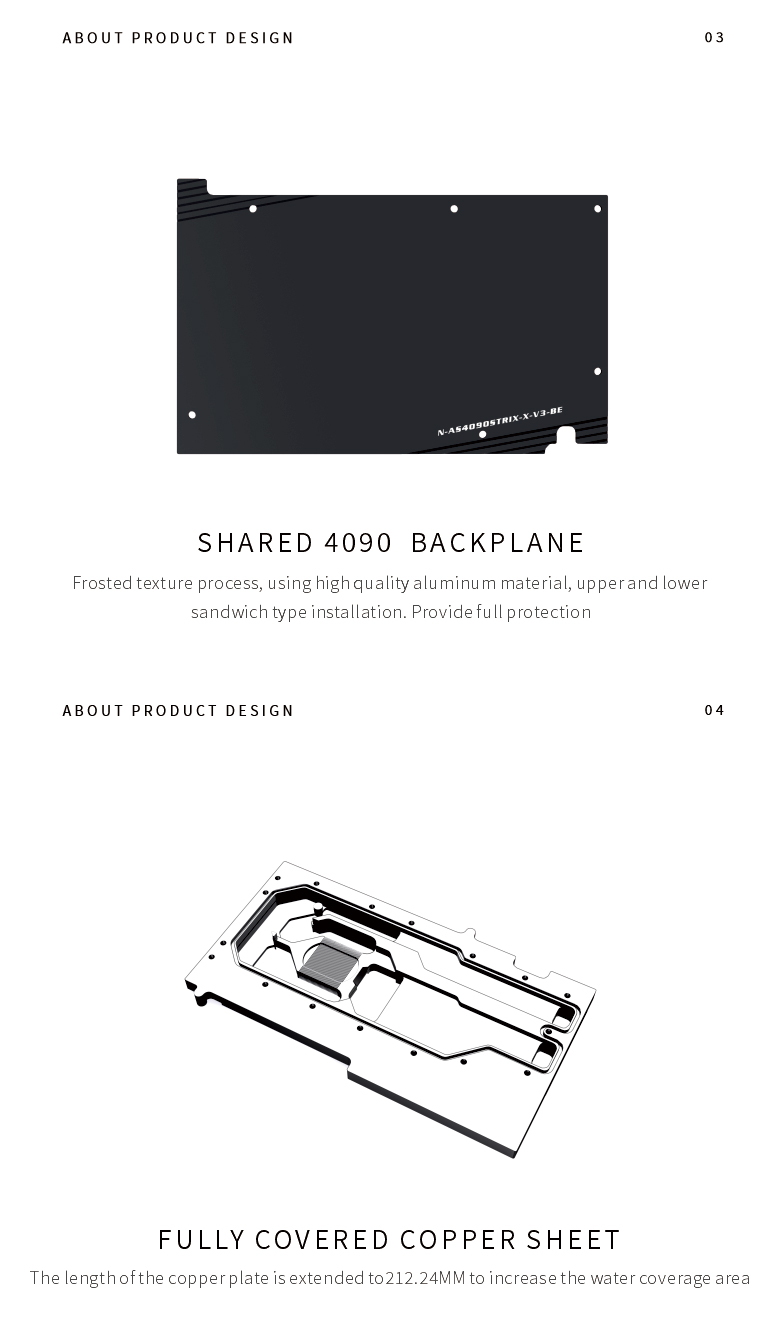 ABOUT PRODUCT DESIGN

03

N-AS4090STRIX-X-V3-BE

SHARED 4090 BACKPLANE

Frosted texture process, using high quality aluminum material, upper and lower sandwich type installation. Provide full protection

ABOUT PRODUCT DESIGN

04

FULLY COVERED COPPER SHEET

The length of the copper plate is extended to212.24MM to increase the water coverage area